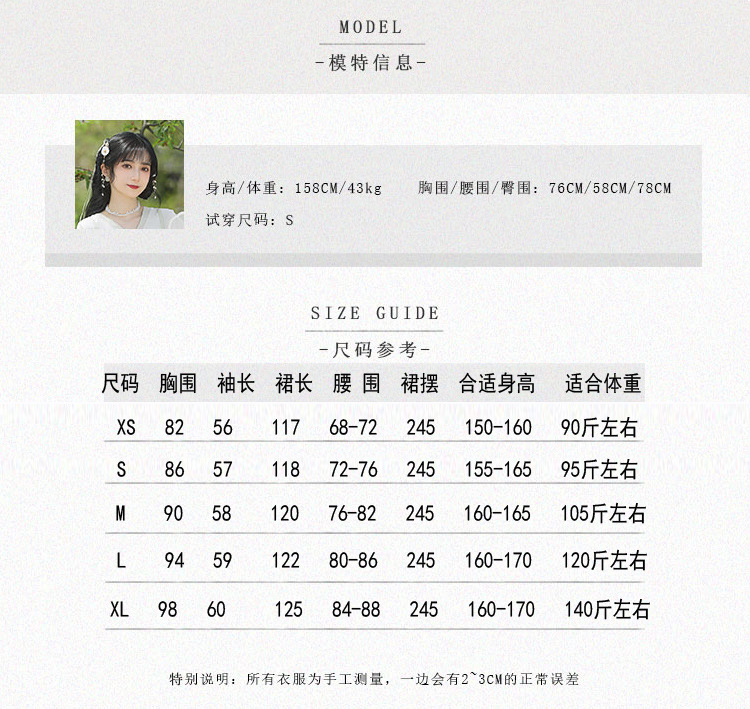 MODEL
-模特信息-

身高/体重：158CM/43kg 胸围/腰围/臀围：76CM/58CM/78CM
试穿尺码：S

SIZE GUIDE
-尺码参考-

| 尺码 | 胸围 | 袖长 | 裙长 | 腰 围 | 裙摆 | 合适身高 | 适合体重 |
|---|---|---|---|---|---|---|---|
| XS | 82 | 56 | 117 | 68-72 | 245 | 150-160 | 90斤左右 |
| S | 86 | 57 | 118 | 72-76 | 245 | 155-165 | 95斤左右 |
| M | 90 | 58 | 120 | 76-82 | 245 | 160-165 | 105斤左右 |
| L | 94 | 59 | 122 | 80-86 | 245 | 160-170 | 120斤左右 |
| XL | 98 | 60 | 125 | 84-88 | 245 | 160-170 | 140斤左右 |

特别说明：所有衣服为手工测量，一边会有2~3CM的正常误差